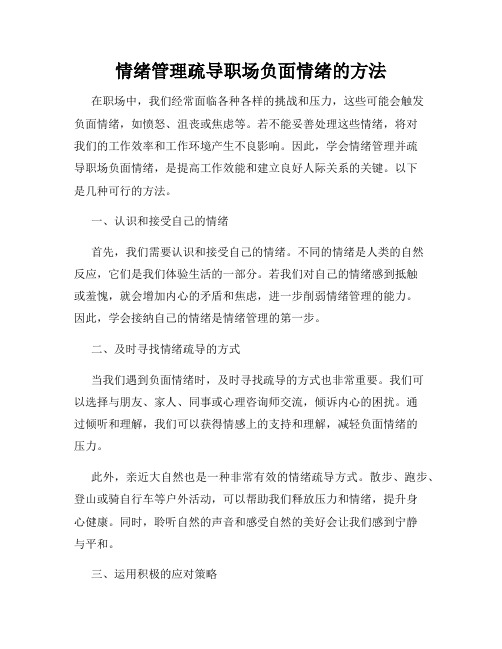 情绪管理疏导职场负面情绪的方法

在职场中，我们经常面临各种各样的挑战和压力，这些可能会触发负面情绪，如愤怒、沮丧或焦虑等。若不能妥善处理这些情绪，将对我们的工作效率和工作环境产生不良影响。因此，学会情绪管理并疏导职场负面情绪，是提高工作效能和建立良好人际关系的关键。以下是几种可行的方法。

一、认识和接受自己的情绪

首先，我们需要认识和接受自己的情绪。不同的情绪是人类的自然反应，它们是我们体验生活的一部分。若我们对自己的情绪感到抵触或羞愧，就会增加内心的矛盾和焦虑，进一步削弱情绪管理的能力。因此，学会接纳自己的情绪是情绪管理的第一步。

二、及时寻找情绪疏导的方式

当我们遇到负面情绪时，及时寻找疏导的方式也非常重要。我们可以选择与朋友、家人、同事或心理咨询师交流，倾诉内心的困扰。通过倾听和理解，我们可以获得情感上的支持和理解，减轻负面情绪的压力。

此外，亲近大自然也是一种非常有效的情绪疏导方式。散步、跑步、登山或骑自行车等户外活动，可以帮助我们释放压力和情绪，提升身心健康。同时，聆听自然的声音和感受自然的美好会让我们感到宁静与平和。

三、运用积极的应对策略